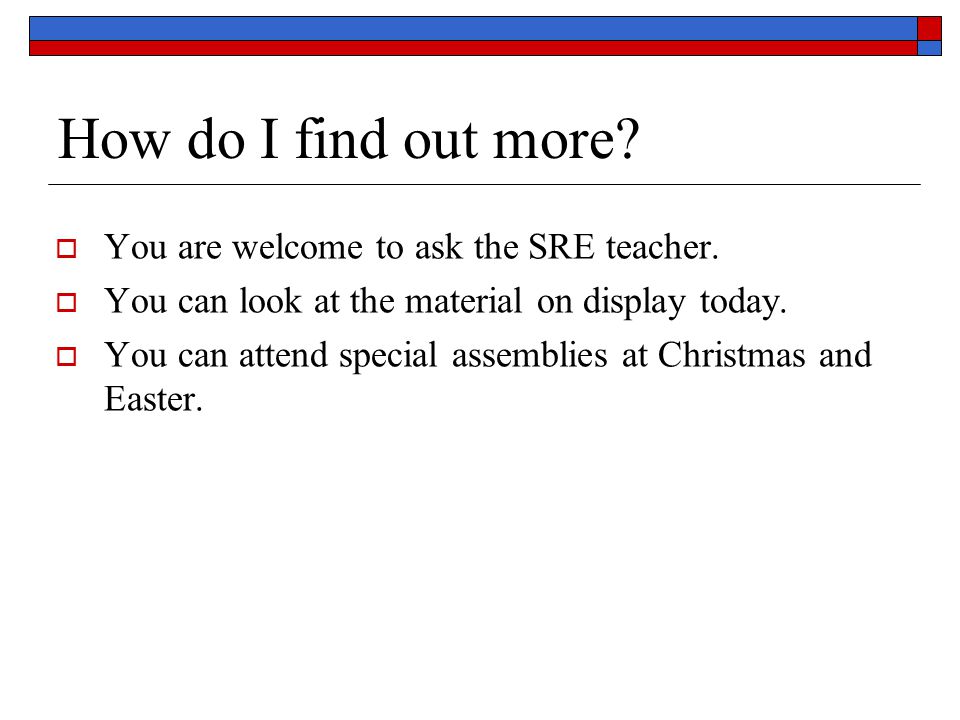 How do I find out more?

You are welcome to ask the SRE teacher.

You can look at the material on display today.

You can attend special assemblies at Christmas and Easter.